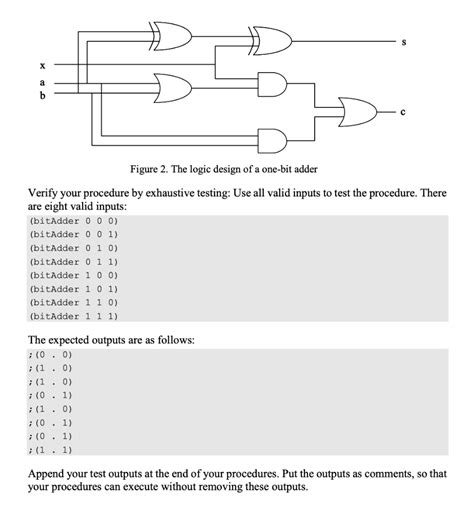 s

x
a
b

c

Figure 2. The logic design of a one-bit adder

Verify your procedure by exhaustive testing: Use all valid inputs to test the procedure. There are eight valid inputs:

(bitAdder 0 0 0)
(bitAdder 0 0 1)
(bitAdder 0 1 0)
(bitAdder 0 1 1)
(bitAdder 1 0 0)
(bitAdder 1 0 1)
(bitAdder 1 1 0)
(bitAdder 1 1 1)

The expected outputs are as follows:

;(0 . 0)
;(1 . 0)
;(1 . 0)
;(0 . 1)
;(1 . 0)
;(0 . 1)
;(0 . 1)
;(1 . 1)

Append your test outputs at the end of your procedures. Put the outputs as comments, so that your procedures can execute without removing these outputs.